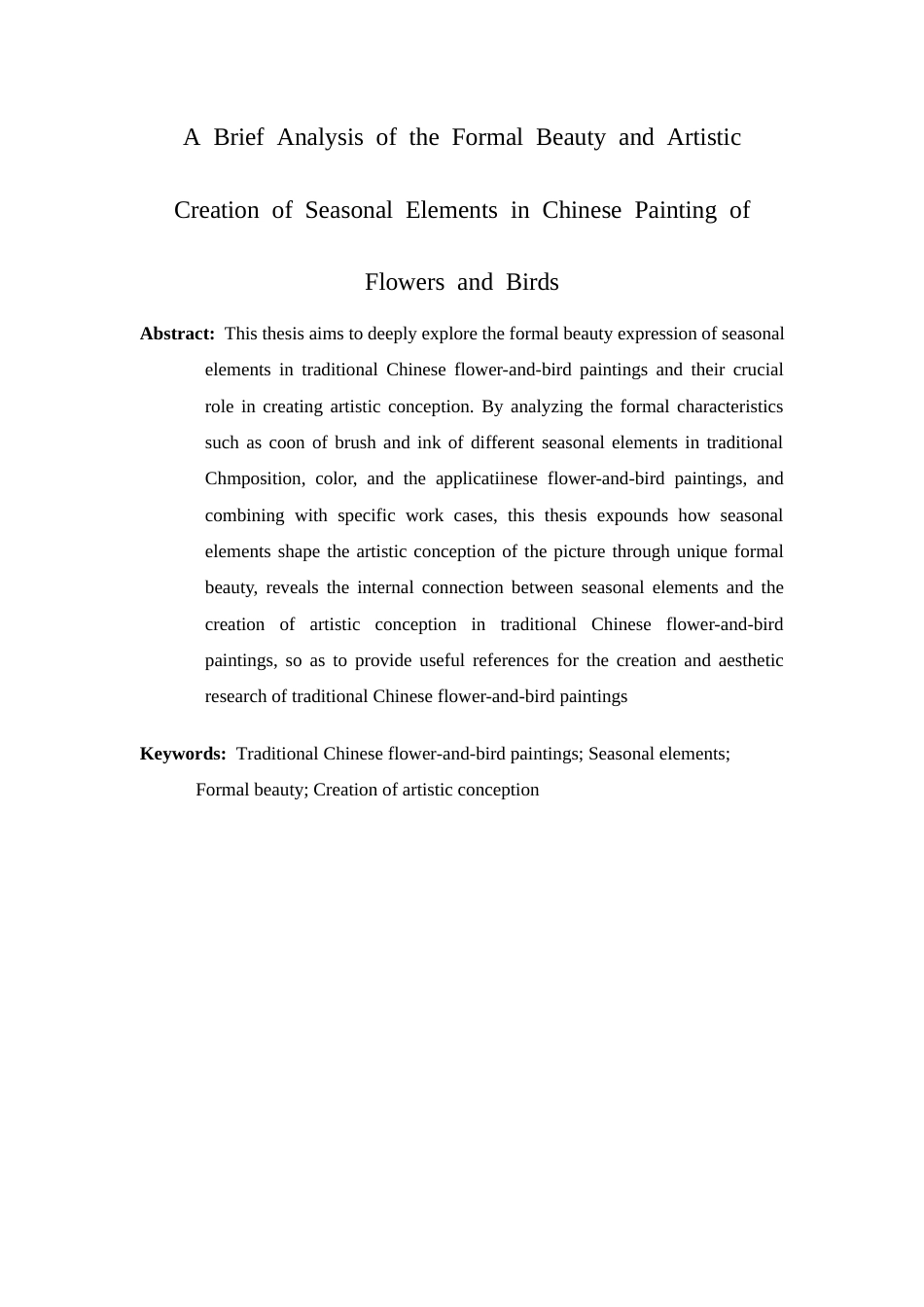 A Brief Analysis of the Formal Beauty and Artistic Creation of Seasonal Elements in Chinese Painting of Flowers and Birds

Abstract: This thesis aims to deeply explore the formal beauty expression of seasonal elements in traditional Chinese flower-and-bird paintings and their crucial role in creating artistic conception. By analyzing the formal characteristics such as coon of brush and ink of different seasonal elements in traditional Chmposition, color, and the applicatiinese flower-and-bird paintings, and combining with specific work cases, this thesis expounds how seasonal elements shape the artistic conception of the picture through unique formal beauty, reveals the internal connection between seasonal elements and the creation of artistic conception in traditional Chinese flower-and-bird paintings, so as to provide useful references for the creation and aesthetic research of traditional Chinese flower-and-bird paintings

Keywords: Traditional Chinese flower-and-bird paintings; Seasonal elements; Formal beauty; Creation of artistic conception